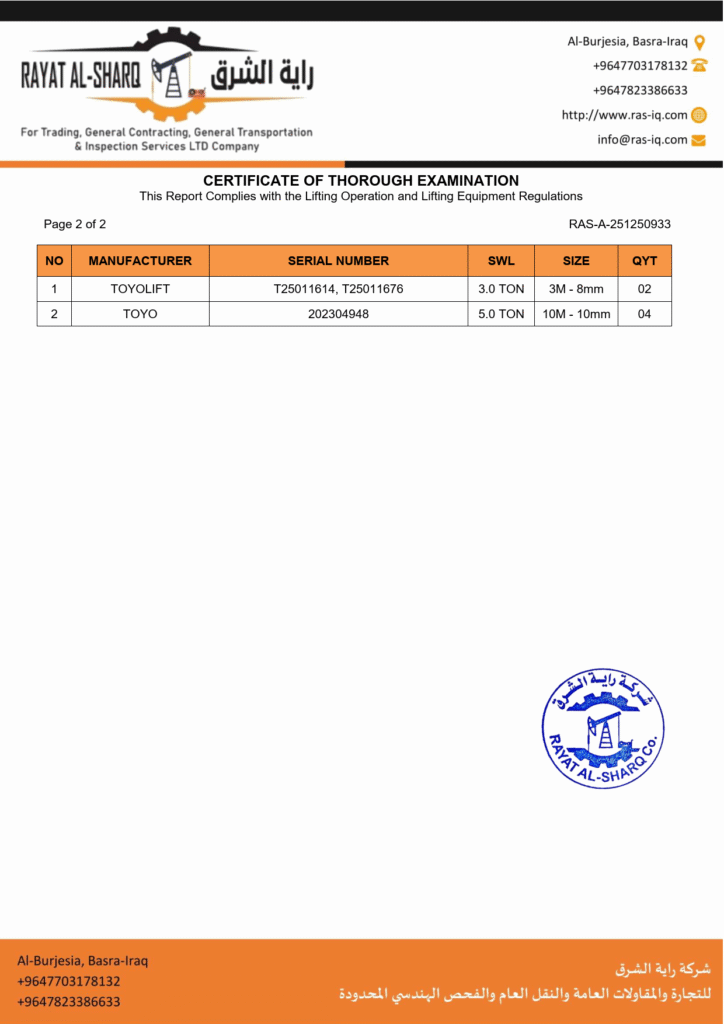 RAYAT AL-SHARQ راية الشرق

For Trading, General Contracting, General Transportation & Inspection Services LTD Company

Al-Burjesia, Basra-Iraq
+9647703178132
+9647823386633
http://www.ras-iq.com
info@ras-iq.com

CERTIFICATE OF THOROUGH EXAMINATION
This Report Complies with the Lifting Operation and Lifting Equipment Regulations

Page 2 of 2

RAS-A-251250933

| NO | MANUFACTURER | SERIAL NUMBER | SWL | SIZE | QYT |
|---|---|---|---|---|---|
| 1 | TOYOLIFT | T25011614, T25011676 | 3.0 TON | 3M - 8mm | 02 |
| 2 | TOYO | 202304948 | 5.0 TON | 10M - 10mm | 04 |

شركة راية الشرق
RAYAT AL-SHARQ Co.

Al-Burjesia, Basra-Iraq
+9647703178132
+9647823386633

شركة راية الشرق
للتجارة والمقاولات العامة والنقل العام والفحص الهندسي المحدودة